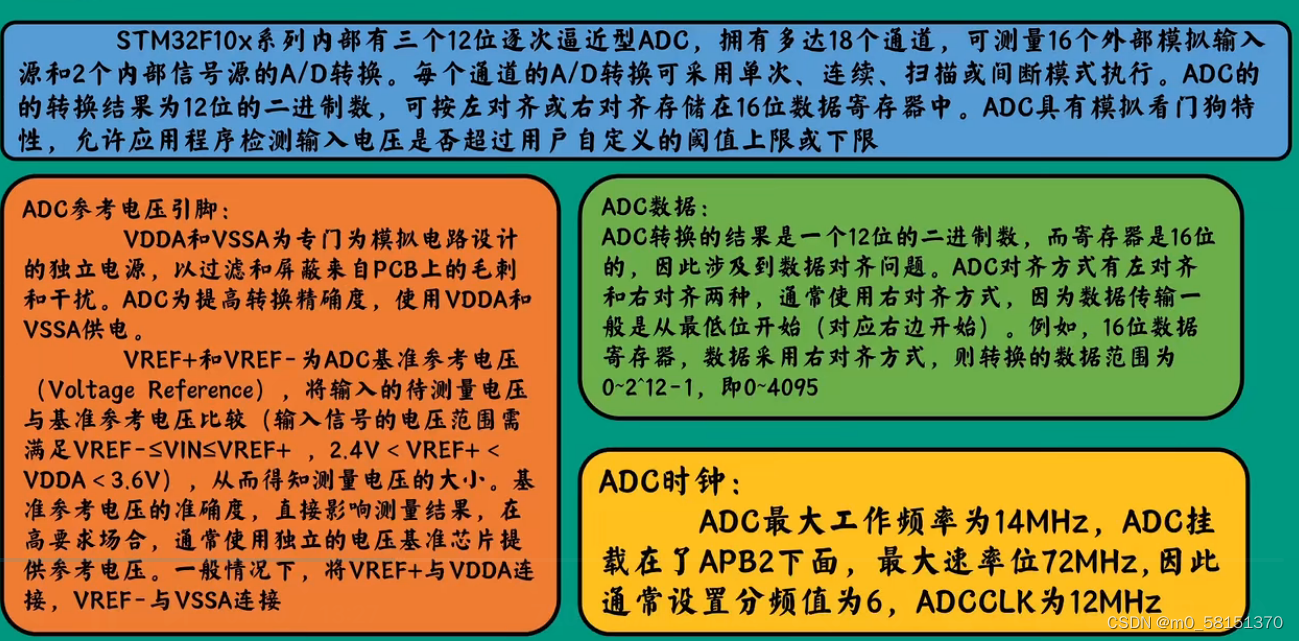 STM32F10x系列内部有三个12位逐次逼近型ADC，拥有多达18个通道，可测量16个外部模拟输入源和2个内部信号源的A/D转换。每个通道的A/D转换可采用单次、连续、扫描或间断模式执行。ADC的的转换结果为12位的二进制数，可按左对齐或右对齐存储在16位数据寄存器中。ADC具有模拟看门狗特性，允许应用程序检测输入电压是否超过用户自定义的阈值上限或下限

ADC参考电压引脚：

VDDA和VSSA为专门为模拟电路设计的独立电源，以过滤和屏蔽来自PCB上的毛刺和干扰。ADC为提高转换精确度，使用VDDA和VSSA供电。

VREF+和VREF-为ADC基准参考电压（Voltage Reference），将输入的待测量电压与基准参考电压比较（输入信号的电压范围需满足VREF-≤VIN≤VREF+ ，2.4V < VREF+ < VDDA < 3.6V），从而得知测量电压的大小。基准参考电压的准确度，直接影响测量结果，在高要求场合，通常使用独立的电压基准芯片提供参考电压。一般情况下，将VREF+与VDDA连接，VREF-与VSSA连接

ADC数据：
ADC转换的结果是一个12位的二进制数，而寄存器是16位的，因此涉及到数据对齐问题。ADC对齐方式有左对齐和右对齐两种，通常使用右对齐方式，因为数据传输一般是从最低位开始（对应右边开始）。例如，16位数据寄存器，数据采用右对齐方式，则转换的数据范围为0~2^12-1，即0~4095

ADC时钟：

ADC最大工作频率为14MHz，ADC挂载在了APB2下面，最大速率位72MHz,因此通常设置分频值为6，ADCCLK为12MHz

CSDN @m0_58151370